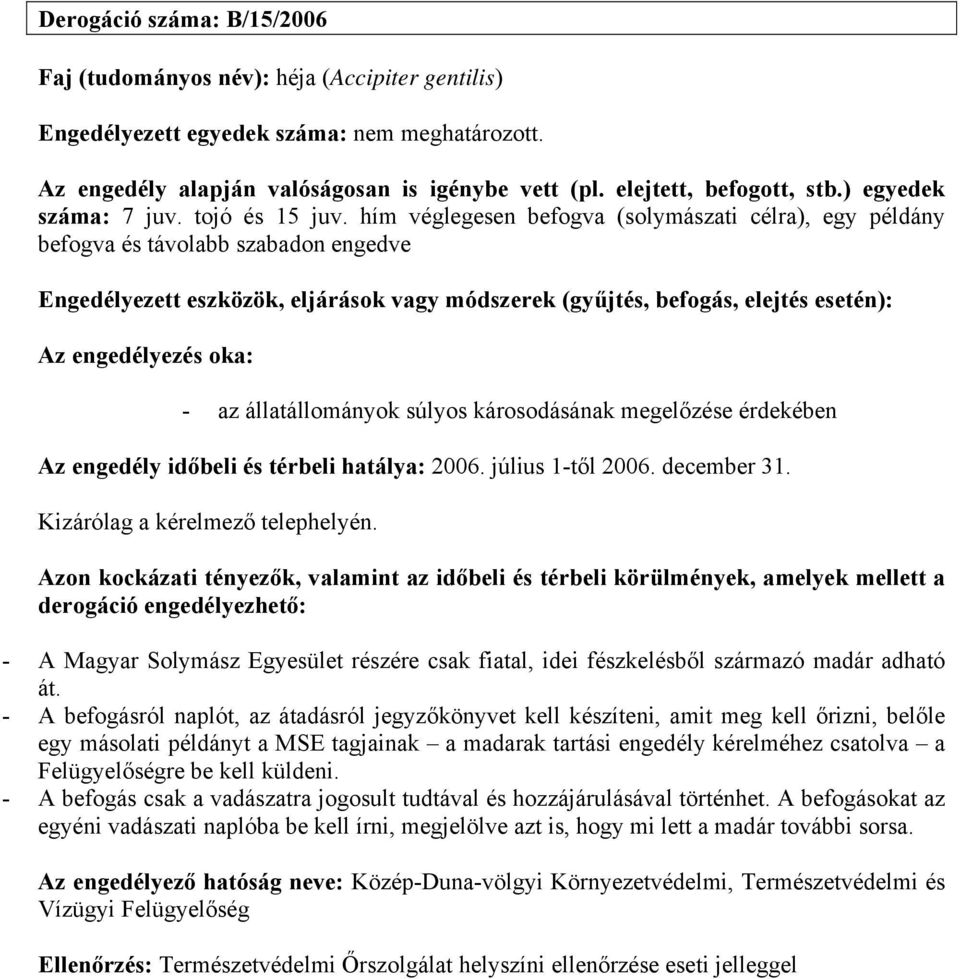 Derogáció száma: B/15/2006

Faj (tudományos név): héja (Accipiter gentilis)

Engedélyezett egyedek száma: nem meghatározott.

Az engedély alapján valóságosan is igénybe vett (pl. elejtett, befogott, stb.) egyedek száma: 7 juv. tojó és 15 juv. hím véglegesen befogva (solymászati célra), egy példány befogva és távolabb szabadon engedve

Engedélyezett eszközök, eljárások vagy módszerek (gyűjtés, befogás, elejtés esetén):

Az engedélyezés oka:

- az állatállományok súlyos károsodásának megelőzése érdekében

Az engedély időbeli és térbeli hatálya: 2006. július 1-től 2006. december 31.

Kizárólag a kérelmező telephelyén.

Azon kockázati tényezők, valamint az időbeli és térbeli körülmények, amelyek mellett a derogáció engedélyezhető:

- A Magyar Solymász Egyesület részére csak fiatal, idei fészkelésből származó madár adható át.
- A befogásról naplót, az átadásról jegyzőkönyvet kell készíteni, amit meg kell őrizni, belőle egy másolati példányt a MSE tagjainak – a madarak tartási engedély kérelméhez csatolva – a Felügyelőségre be kell küldeni.
- A befogás csak a vadászatra jogosult tudtával és hozzájárulásával történhet. A befogásokat az egyéni vadászati naplóba be kell írni, megjelölve azt is, hogy mi lett a madár további sorsa.

Az engedélyező hatóság neve: Közép-Duna-völgyi Környezetvédelmi, Természetvédelmi és Vízügyi Felügyelőség

Ellenőrzés: Természetvédelmi Őrszolgálat helyszíni ellenőrzése eseti jelleggel